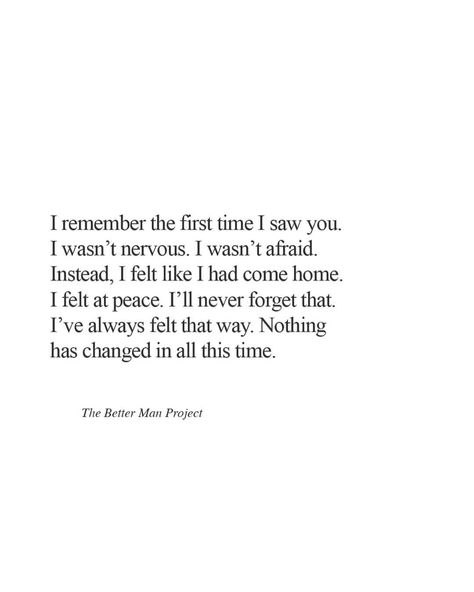 I remember the first time I saw you.
I wasn’t nervous. I wasn’t afraid.
Instead, I felt like I had come home.
I felt at peace. I’ll never forget that.
I’ve always felt that way. Nothing
has changed in all this time.

The Better Man Project